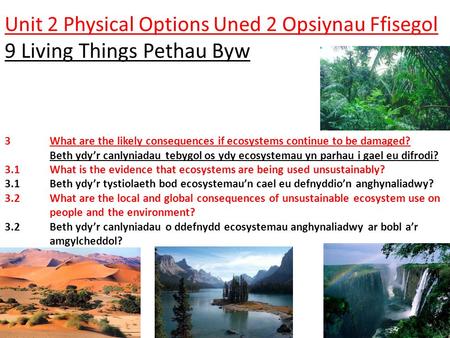 Unit 2 Physical Options Uned 2 Opsiynau Ffisegol
9 Living Things Pethau Byw

3 What are the likely consequences if ecosystems continue to be damaged?
Beth ydy'r canlyniadau tebygol os ydy ecosystemau yn parhau i gael eu difrodi?
3.1 What is the evidence that ecosystems are being used unsustainably?
3.1 Beth ydy'r tystiolaeth bod ecosystemau'n cael eu defnyddio'n anghynaliadwy?
3.2 What are the local and global consequences of unsustainable ecosystem use on people and the environment?
3.2 Beth ydy'r canlyniadau o ddefnydd ecosystemau anghynaliadwy ar bobl a'r amgylcheddol?